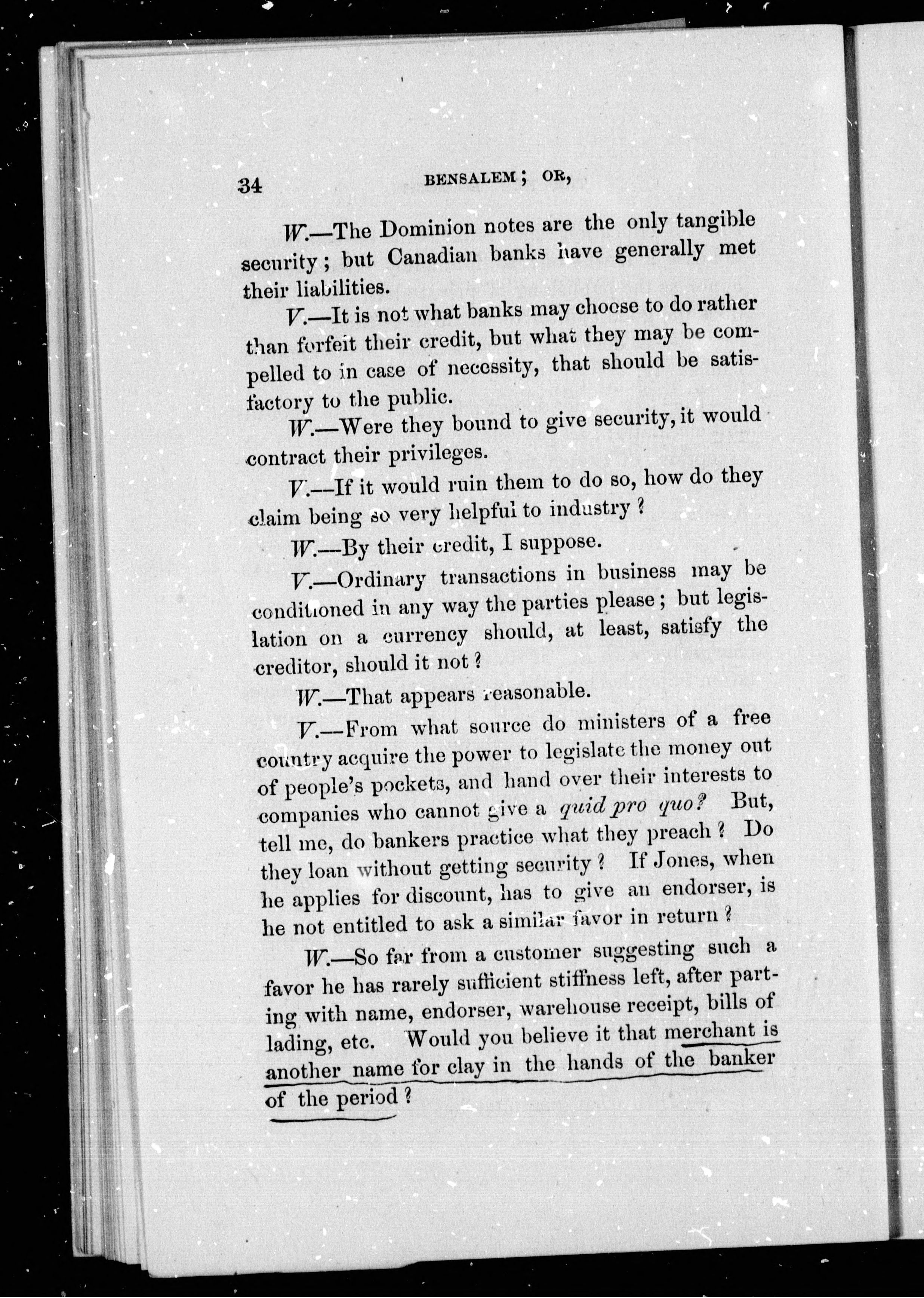 34 BENSALEM; OR,

W.—The Dominion notes are the only tangible security; but Canadian banks have generally met their liabilities.

V.—It is not what banks may choose to do rather than forfeit their credit, but what they may be compelled to in case of necessity, that should be satisfactory to the public.

W.—Were they bound to give security, it would contract their privileges.

V.—If it would ruin them to do so, how do they claim being so very helpful to industry?

W.—By their credit, I suppose.

V.—Ordinary transactions in business may be conditioned in any way the parties please; but legislation on a currency should, at least, satisfy the creditor, should it not?

W.—That appears reasonable.

V.—From what source do ministers of a free country acquire the power to legislate the money out of people's pockets, and hand over their interests to companies who cannot give a quid pro quo? But, tell me, do bankers practice what they preach? Do they loan without getting security? If Jones, when he applies for discount, has to give an endorser, is he not entitled to ask a similar favor in return?

W.—So far from a customer suggesting such a favor he has rarely sufficient stiffness left, after parting with name, endorser, warehouse receipt, bills of lading, etc. Would you believe it that merchant is another name for clay in the hands of the banker of the period?